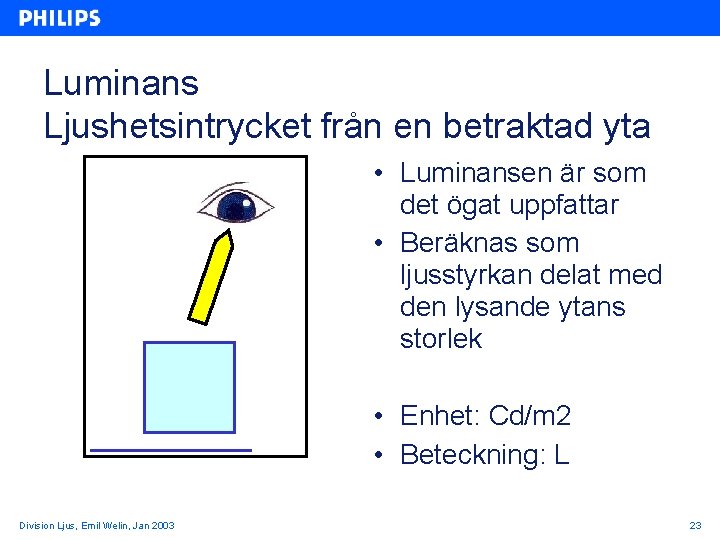 PHILIPS

Luminans
Ljushetsintrycket från en betraktad yta

• Luminansen är som det ögat uppfattar
• Beräknas som ljusstyrkan delat med den lysande ytans storlek

• Enhet: Cd/m2
• Beteckning: L

Division Ljus, Emil Welin, Jan 2003

23